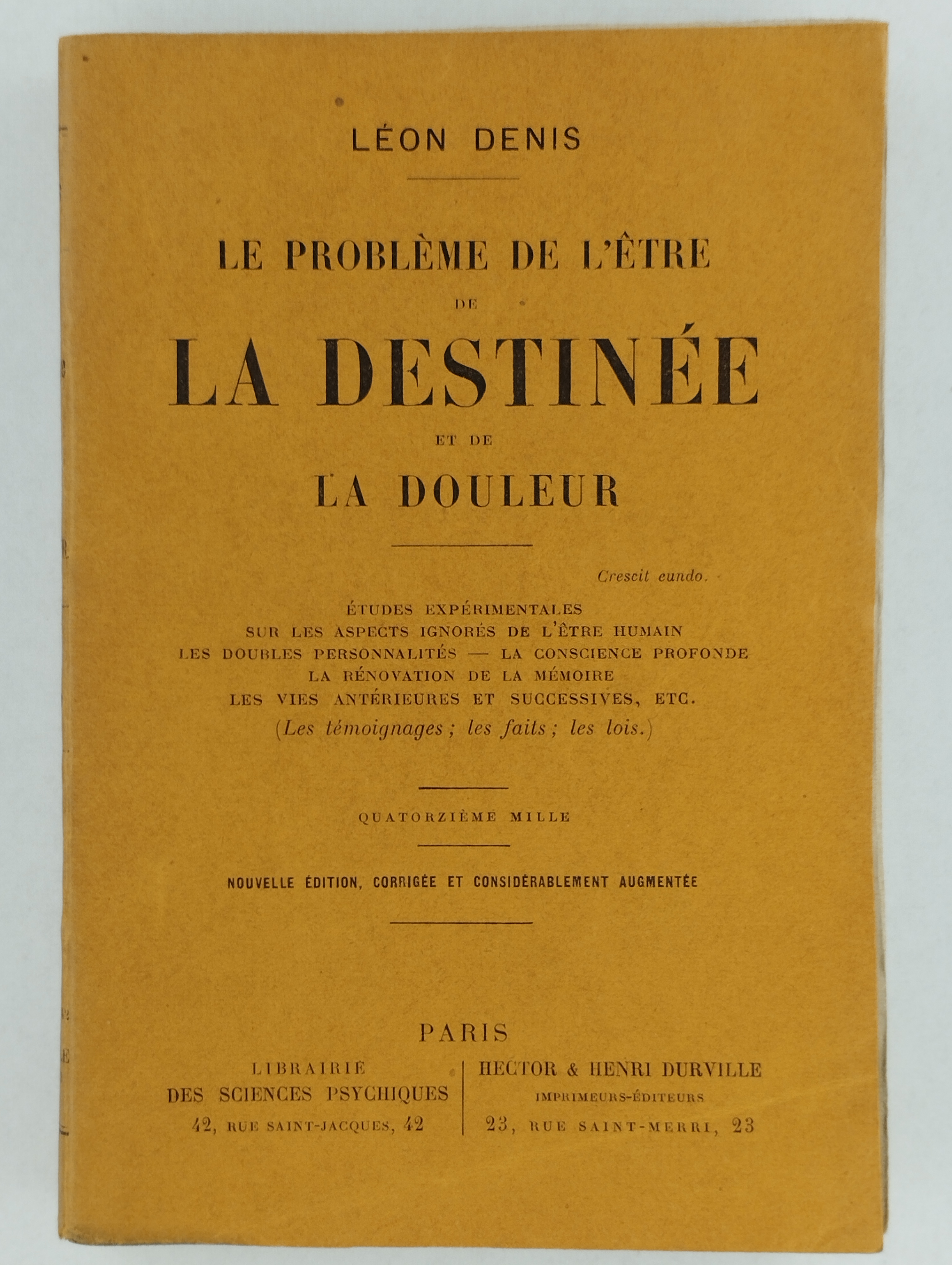 LÉON DENIS

LE PROBLÈME DE L'ÊTRE
DE
LA DESTINÉE
ET DE
LA DOULEUR

Crescit eundo.

ÉTUDES EXPÉRIMENTALES
SUR LES ASPECTS IGNORÉS DE L'ÊTRE HUMAIN
LES DOUBLES PERSONNALITÉS — LA CONSCIENCE PROFONDE
LA RÉNOVATION DE LA MÉMOIRE
LES VIES ANTÉRIEURES ET SUCCESSIVES, ETC.
(Les témoignages ; les faits ; les lois.)

QUATORZIÈME MILLE

NOUVELLE ÉDITION, CORRIGÉE ET CONSIDÉRABLEMENT AUGMENTÉE

PARIS

LIBRAIRIE
DES SCIENCES PSYCHIQUES
42, RUE SAINT-JACQUES, 42

HECTOR & HENRI DURVILLE
IMPRIMEURS-ÉDITEURS
23, RUE SAINT-MERRI, 23